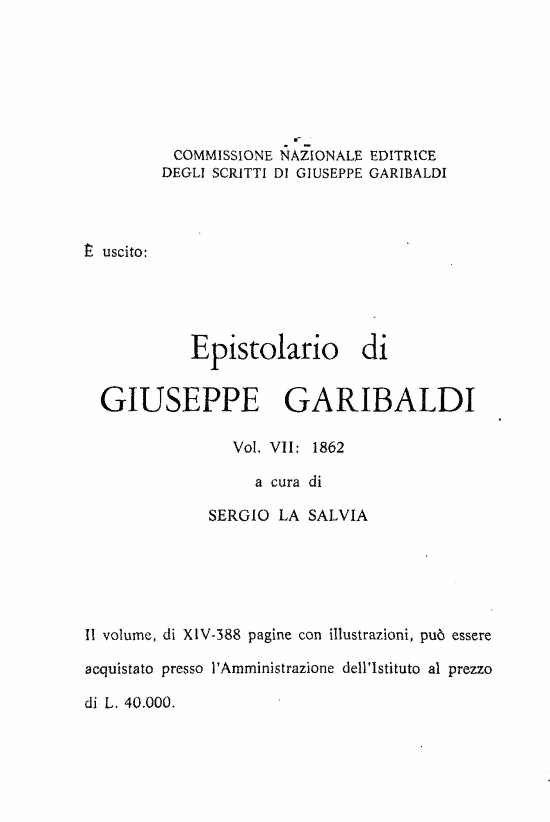 COMMISSIONE NAZIONALE EDITRICE
DEGLI SCRITTI DI GIUSEPPE GARIBALDI

È uscito:

Epistolario di
GIUSEPPE GARIBALDI

Vol. VII: 1862

a cura di

SERGIO LA SALVIA

Il volume, di XIV-388 pagine con illustrazioni, può essere acquistato presso l'Amministrazione dell'Istituto al prezzo di L. 40.000.